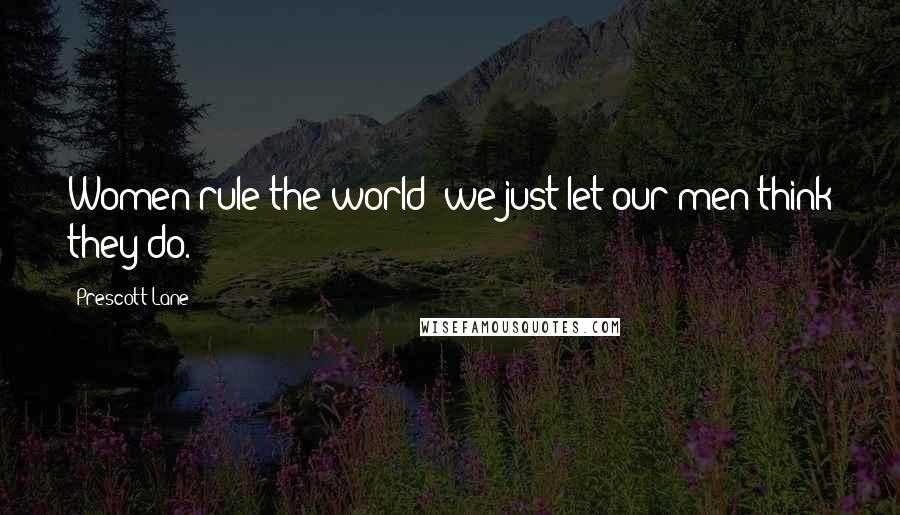 Women rule the world; we just let our men think they do.

Prescott Lane

WISEFAMOUSQUOTES.COM